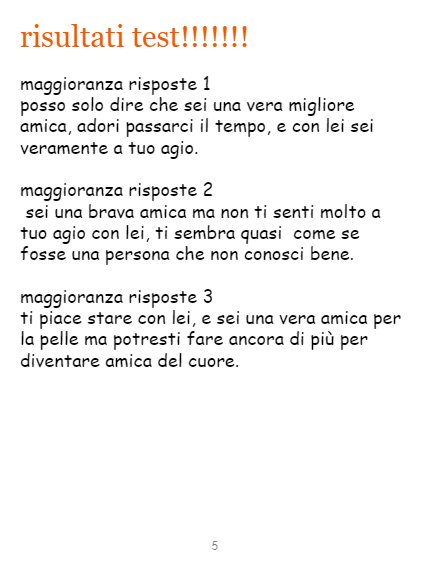 risultati test!!!!!!!

maggioranza risposte 1
posso solo dire che sei una vera migliore amica, adori passarci il tempo, e con lei sei veramente a tuo agio.

maggioranza risposte 2
sei una brava amica ma non ti senti molto a tuo agio con lei, ti sembra quasi come se fosse una persona che non conosci bene.

maggioranza risposte 3
ti piace stare con lei, e sei una vera amica per la pelle ma potresti fare ancora di più per diventare amica del cuore.

5